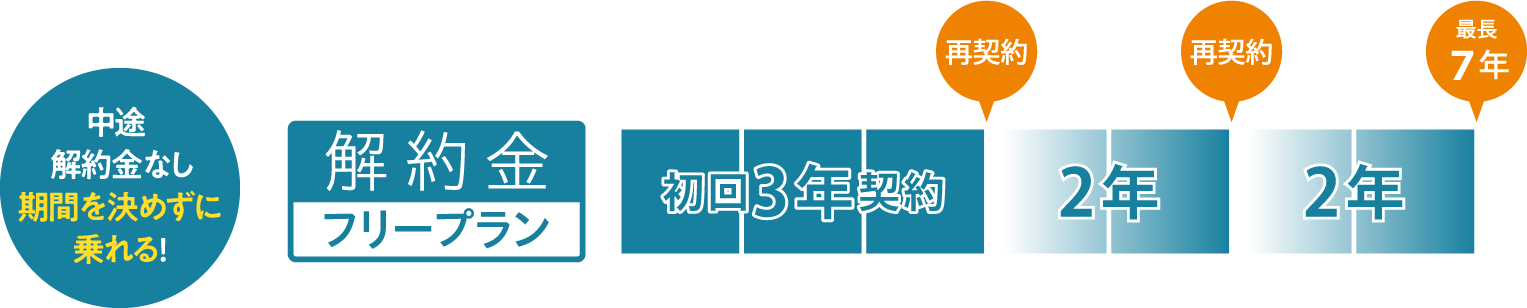 中途
解約金なし
期間を決めずに
乗れる!

解約金
フリープラン

再契約

再契約

最長
7年

初回3年契約

2年

2年